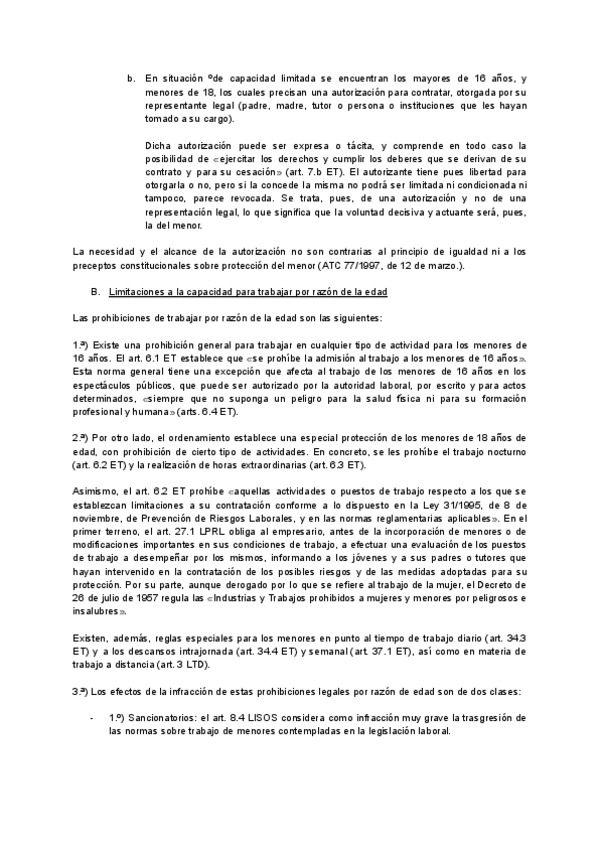 b. En situación ºde capacidad limitada se encuentran los mayores de 16 años, y menores de 18, los cuales precisan una autorización para contratar, otorgada por su representante legal (padre, madre, tutor o persona o instituciones que les hayan tomado a su cargo).

Dicha autorización puede ser expresa o tácita, y comprende en todo caso la posibilidad de «ejercitar los derechos y cumplir los deberes que se derivan de su contrato y para su cesación» (art. 7.b ET). El autorizante tiene pues libertad para otorgarla o no, pero si la concede la misma no podrá ser limitada ni condicionada ni tampoco, parece revocada. Se trata, pues, de una autorización y no de una representación legal, lo que significa que la voluntad decisiva y actuante será, pues, la del menor.

La necesidad y el alcance de la autorización no son contrarias al principio de igualdad ni a los preceptos constitucionales sobre protección del menor (ATC 77/1997, de 12 de marzo.).

B. Limitaciones a la capacidad para trabajar por razón de la edad

Las prohibiciones de trabajar por razón de la edad son las siguientes:

1.ª) Existe una prohibición general para trabajar en cualquier tipo de actividad para los menores de 16 años. El art. 6.1 ET establece que «se prohíbe la admisión al trabajo a los menores de 16 años». Esta norma general tiene una excepción que afecta al trabajo de los menores de 16 años en los espectáculos públicos, que puede ser autorizado por la autoridad laboral, por escrito y para actos determinados, «siempre que no suponga un peligro para la salud física ni para su formación profesional y humana» (arts. 6.4 ET).

2.ª) Por otro lado, el ordenamiento establece una especial protección de los menores de 18 años de edad, con prohibición de cierto tipo de actividades. En concreto, se les prohíbe el trabajo nocturno (art. 6.2 ET) y la realización de horas extraordinarias (art. 6.3 ET).

Asimismo, el art. 6.2 ET prohíbe «aquellas actividades o puestos de trabajo respecto a los que se establezcan limitaciones a su contratación conforme a lo dispuesto en la Ley 31/1995, de 8 de noviembre, de Prevención de Riesgos Laborales, y en las normas reglamentarias aplicables». En el primer terreno, el art. 27.1 LPRL obliga al empresario, antes de la incorporación de menores o de modificaciones importantes en sus condiciones de trabajo, a efectuar una evaluación de los puestos de trabajo a desempeñar por los mismos, informando a los jóvenes y a sus padres o tutores que hayan intervenido en la contratación de los posibles riesgos y de las medidas adoptadas para su protección. Por su parte, aunque derogado por lo que se refiere al trabajo de la mujer, el Decreto de 26 de julio de 1957 regula las «Industrias y Trabajos prohibidos a mujeres y menores por peligrosos e insalubres».

Existen, además, reglas especiales para los menores en punto al tiempo de trabajo diario (art. 34.3 ET) y a los descansos intrajornada (art. 34.4 ET) y semanal (art. 37.1 ET), así como en materia de trabajo a distancia (art. 3 LTD).

3.ª) Los efectos de la infracción de estas prohibiciones legales por razón de edad son de dos clases:

- 1.º) Sancionatorios: el art. 8.4 LISOS considera como infracción muy grave la trasgresión de las normas sobre trabajo de menores contempladas en la legislación laboral.